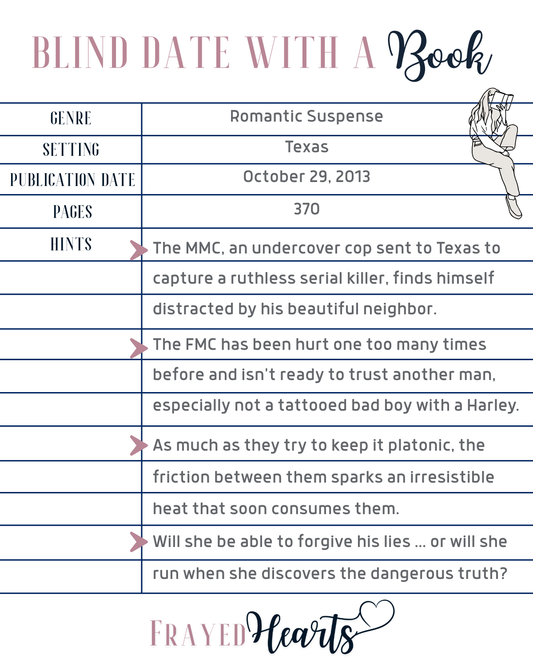 BLIND DATE WITH A Book

| GENRE | Romantic Suspense |
|---|---|
| SETTING | Texas |
| PUBLICATION DATE | October 29, 2013 |
| PAGES | 370 |
| HINTS | The MMC, an undercover cop sent to Texas to capture a ruthless serial killer, finds himself distracted by his beautiful neighbor. |
| | The FMC has been hurt one too many times before and isn't ready to trust another man, especially not a tattooed bad boy with a Harley. |
| | As much as they try to keep it platonic, the friction between them sparks an irresistible heat that soon consumes them. |
| | Will she be able to forgive his lies ... or will she run when she discovers the dangerous truth? |

FRAYED Hearts